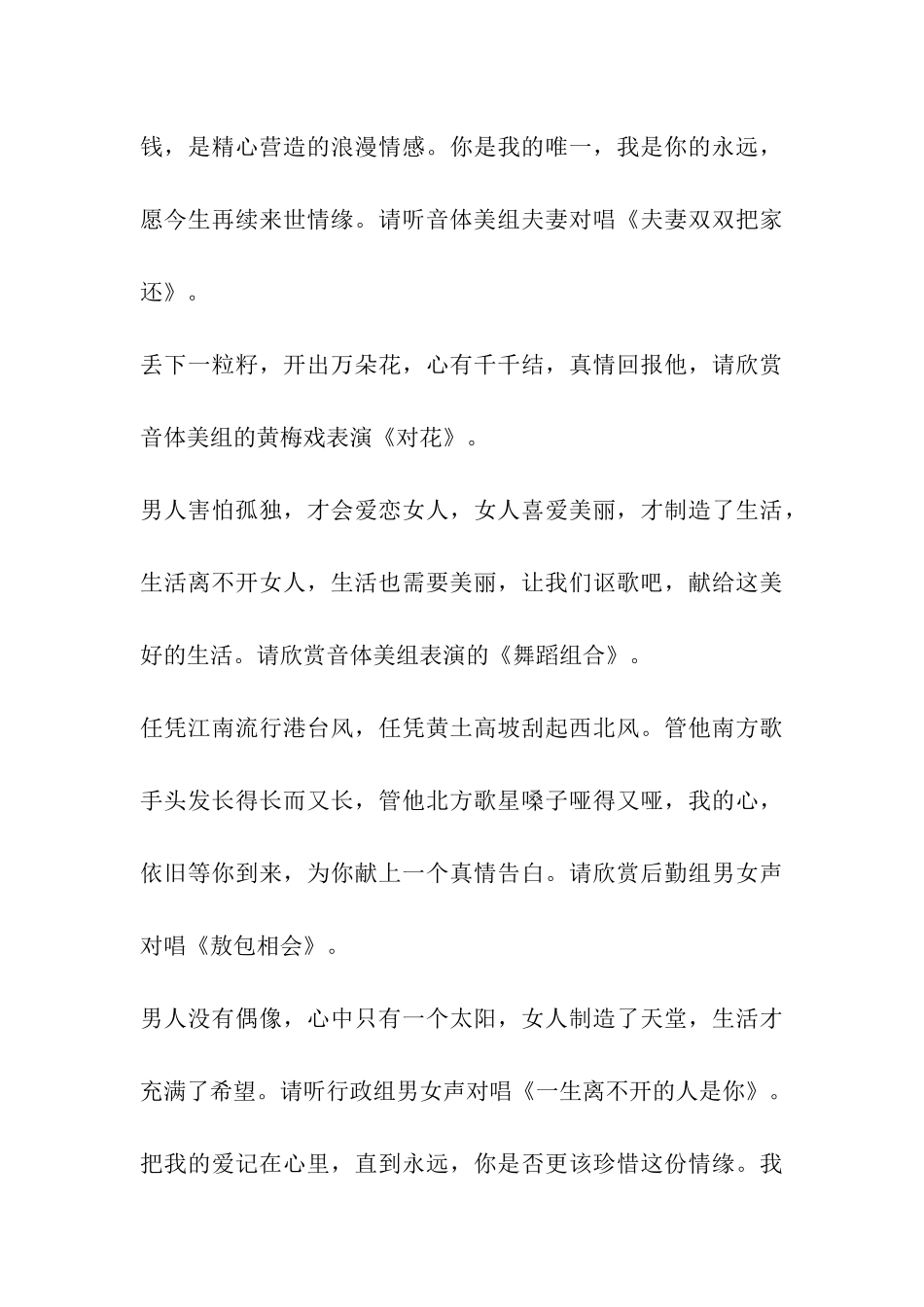 钱，是精心营造的浪漫情感。你是我的唯一，我是你的永远，愿今生再续来世情缘。请听音体美组夫妻对唱《夫妻双双把家还》。

丢下一粒籽，开出万朵花，心有千千结，真情回报他，请欣赏音体美组的黄梅戏表演《对花》。

男人害怕孤独，才会爱恋女人，女人喜爱美丽，才制造了生活，生活离不开女人，生活也需要美丽，让我们讴歌吧，献给这美好的生活。请欣赏音体美组表演的《舞蹈组合》。

任凭江南流行港台风，任凭黄土高坡刮起西北风。管他南方歌手头发长得长而又长，管他北方歌星嗓子哑得又哑，我的心，依旧等你到来，为你献上一个真情告白。请欣赏后勤组男女声对唱《敖包相会》。

男人没有偶像，心中只有一个太阳，女人制造了天堂，生活才充满了希望。请听行政组男女声对唱《一生离不开的人是你》。

把我的爱记在心里，直到永远，你是否更该珍惜这份情缘。我